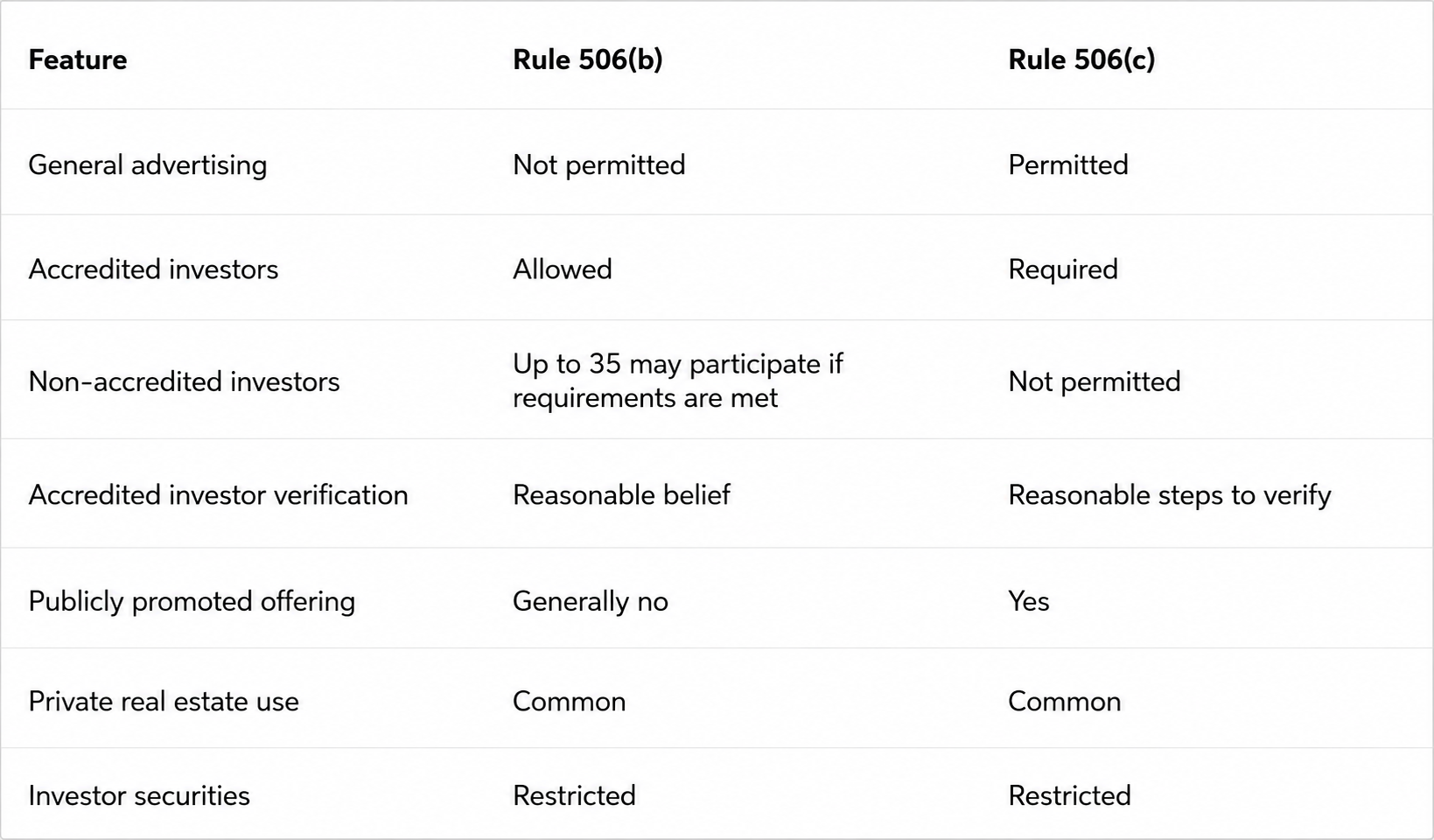 | Feature | Rule 506(b) | Rule 506(c) |
|---|---|---|
| General advertising | Not permitted | Permitted |
| Accredited investors | Allowed | Required |
| Non-accredited investors | Up to 35 may participate if requirements are met | Not permitted |
| Accredited investor verification | Reasonable belief | Reasonable steps to verify |
| Publicly promoted offering | Generally no | Yes |
| Private real estate use | Common | Common |
| Investor securities | Restricted | Restricted |